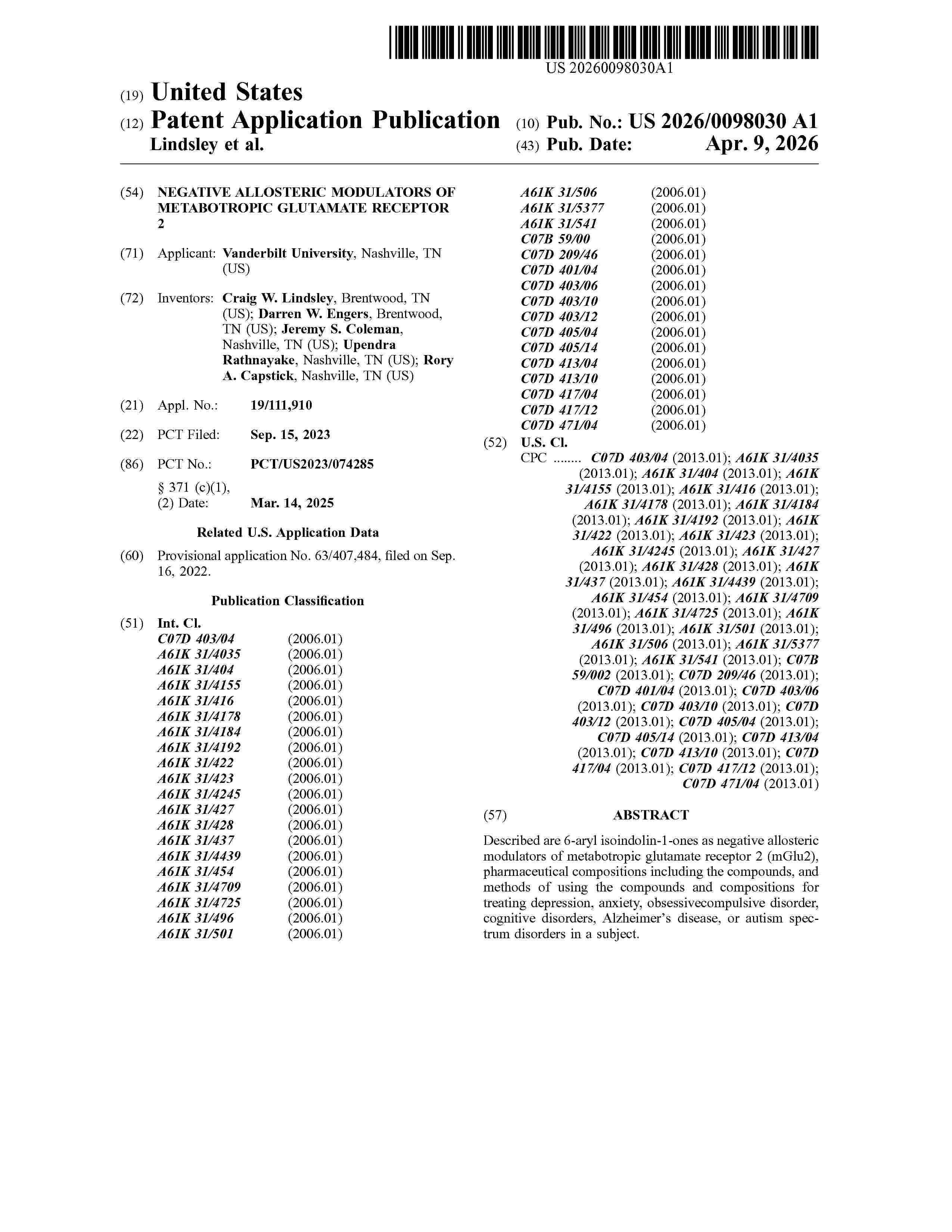 US 20260098030A1

(19) United States

(12) Patent Application Publication

Lindsley et al.

(10) Pub. No.: US 2026/0098030 A1

(43) Pub. Date: Apr. 9, 2026

(54) NEGATIVE ALLOSTERIC MODULATORS OF METABOTROPIC GLUTAMATE RECEPTOR 2

(71) Applicant: Vanderbilt University, Nashville, TN (US)

(72) Inventors: Craig W. Lindsley, Brentwood, TN (US); Darren W. Engers, Brentwood, TN (US); Jeremy S. Coleman, Nashville, TN (US); Upendra Rathnayake, Nashville, TN (US); Rory A. Capstick, Nashville, TN (US)

(21) Appl. No.: 19/111,910

(22) PCT Filed: Sep. 15, 2023

(86) PCT No.: PCT/US2023/074285

§ 371 (c)(1),
(2) Date: Mar. 14, 2025

Related U.S. Application Data

(60) Provisional application No. 63/407,484, filed on Sep. 16, 2022.

Publication Classification

(51) Int. Cl.

| | |
|---|---|
| C07D 403/04 | (2006.01) |
| A61K 31/4035 | (2006.01) |
| A61K 31/404 | (2006.01) |
| A61K 31/4155 | (2006.01) |
| A61K 31/416 | (2006.01) |
| A61K 31/4178 | (2006.01) |
| A61K 31/4184 | (2006.01) |
| A61K 31/4192 | (2006.01) |
| A61K 31/422 | (2006.01) |
| A61K 31/423 | (2006.01) |
| A61K 31/4245 | (2006.01) |
| A61K 31/427 | (2006.01) |
| A61K 31/428 | (2006.01) |
| A61K 31/437 | (2006.01) |
| A61K 31/4439 | (2006.01) |
| A61K 31/454 | (2006.01) |
| A61K 31/4709 | (2006.01) |
| A61K 31/4725 | (2006.01) |
| A61K 31/496 | (2006.01) |
| A61K 31/501 | (2006.01) |
| A61K 31/506 | (2006.01) |
| A61K 31/5377 | (2006.01) |
| A61K 31/541 | (2006.01) |
| C07B 59/00 | (2006.01) |
| C07D 209/46 | (2006.01) |
| C07D 401/04 | (2006.01) |
| C07D 403/06 | (2006.01) |
| C07D 403/10 | (2006.01) |
| C07D 403/12 | (2006.01) |
| C07D 405/04 | (2006.01) |
| C07D 405/14 | (2006.01) |
| C07D 413/04 | (2006.01) |
| C07D 413/10 | (2006.01) |
| C07D 417/04 | (2006.01) |
| C07D 417/12 | (2006.01) |
| C07D 471/04 | (2006.01) |

(52) U.S. Cl.
CPC ........ C07D 403/04 (2013.01); A61K 31/4035 (2013.01); A61K 31/404 (2013.01); A61K 31/4155 (2013.01); A61K 31/416 (2013.01); A61K 31/4178 (2013.01); A61K 31/4184 (2013.01); A61K 31/4192 (2013.01); A61K 31/422 (2013.01); A61K 31/423 (2013.01); A61K 31/4245 (2013.01); A61K 31/427 (2013.01); A61K 31/428 (2013.01); A61K 31/437 (2013.01); A61K 31/4439 (2013.01); A61K 31/454 (2013.01); A61K 31/4709 (2013.01); A61K 31/4725 (2013.01); A61K 31/496 (2013.01); A61K 31/501 (2013.01); A61K 31/506 (2013.01); A61K 31/5377 (2013.01); A61K 31/541 (2013.01); C07B 59/002 (2013.01); C07D 209/46 (2013.01); C07D 401/04 (2013.01); C07D 403/06 (2013.01); C07D 403/10 (2013.01); C07D 403/12 (2013.01); C07D 405/04 (2013.01); C07D 405/14 (2013.01); C07D 413/04 (2013.01); C07D 413/10 (2013.01); C07D 417/04 (2013.01); C07D 417/12 (2013.01); C07D 471/04 (2013.01)

(57) ABSTRACT

Described are 6-aryl isoindolin-1-ones as negative allosteric modulators of metabotropic glutamate receptor 2 (mGlu2), pharmaceutical compositions including the compounds, and methods of using the compounds and compositions for treating depression, anxiety, obsessivecompulsive disorder, cognitive disorders, Alzheimer's disease, or autism spectrum disorders in a subject.